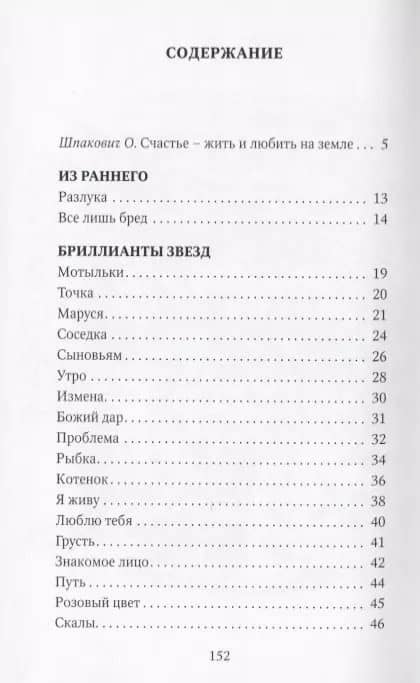 СОДЕРЖАНИЕ

Шпакович О. Счастье – жить и любить на земле . . . 5

ИЗ РАННЕГО
Разлука . . . 13
Все лишь бред . . . 14

БРИЛЛИАНТЫ ЗВЕЗД
Мотыльки . . . 19
Точка . . . 20
Маруся . . . 21
Соседка . . . 24
Сыновьям . . . 26
Утро . . . 28
Измена . . . 30
Божий дар . . . 31
Проблема . . . 32
Рыбка . . . 34
Котенок . . . 36
Я живу . . . 38
Люблю тебя . . . 40
Грусть . . . 41
Знакомое лицо . . . 42
Путь . . . 44
Розовый цвет . . . 45
Скалы . . . 46

152